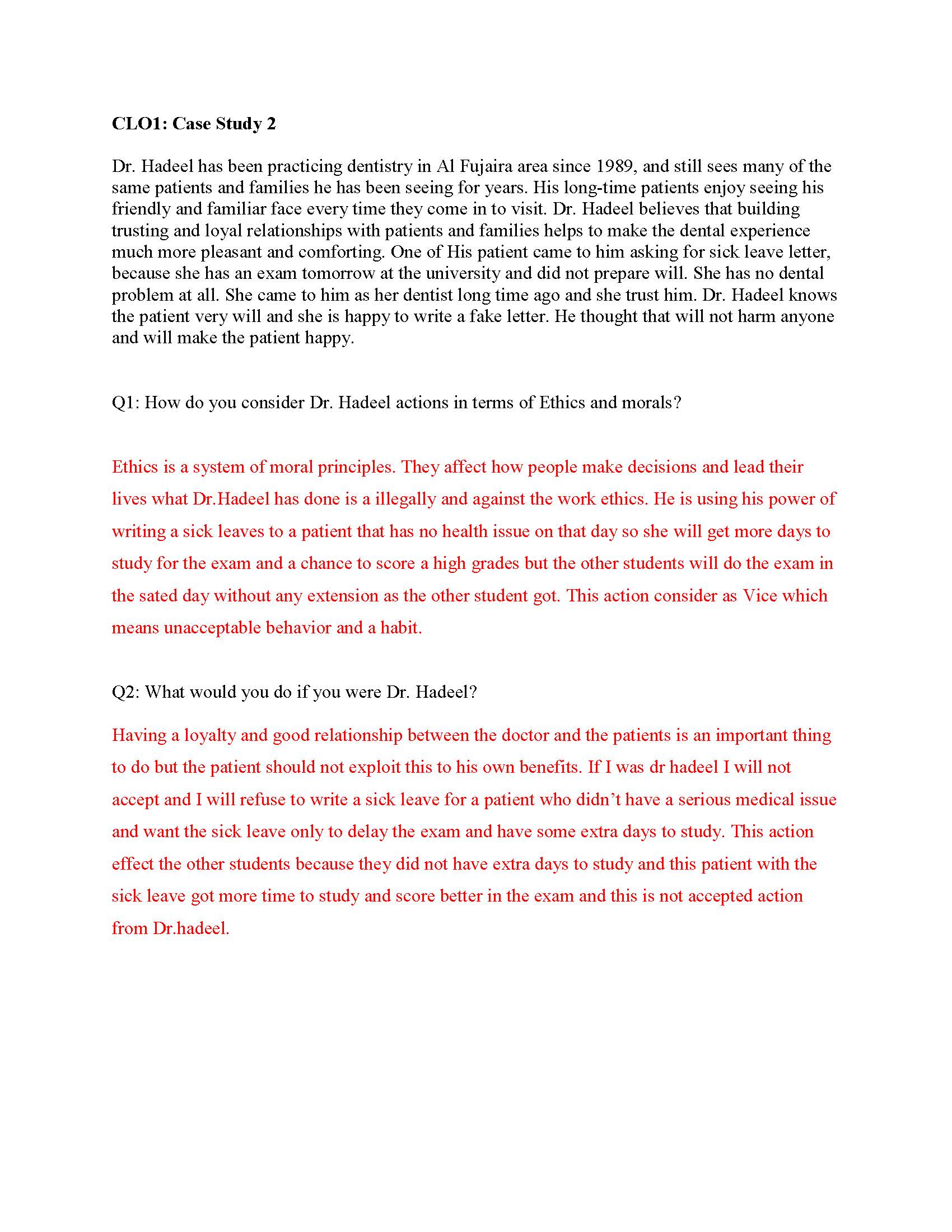 CLO1: Case Study 2

Dr. Hadeel has been practicing dentistry in Al Fujaira area since 1989, and still sees many of the same patients and families he has been seeing for years. His long-time patients enjoy seeing his friendly and familiar face every time they come in to visit. Dr. Hadeel believes that building trusting and loyal relationships with patients and families helps to make the dental experience much more pleasant and comforting. One of His patient came to him asking for sick leave letter, because she has an exam tomorrow at the university and did not prepare will. She has no dental problem at all. She came to him as her dentist long time ago and she trust him. Dr. Hadeel knows the patient very will and she is happy to write a fake letter. He thought that will not harm anyone and will make the patient happy.

Q1: How do you consider Dr. Hadeel actions in terms of Ethics and morals?

Ethics is a system of moral principles. They affect how people make decisions and lead their lives what Dr.Hadeel has done is a illegally and against the work ethics. He is using his power of writing a sick leaves to a patient that has no health issue on that day so she will get more days to study for the exam and a chance to score a high grades but the other students will do the exam in the sated day without any extension as the other student got. This action consider as Vice which means unacceptable behavior and a habit.

Q2: What would you do if you were Dr. Hadeel?

Having a loyalty and good relationship between the doctor and the patients is an important thing to do but the patient should not exploit this to his own benefits. If I was dr hadeel I will not accept and I will refuse to write a sick leave for a patient who didn’t have a serious medical issue and want the sick leave only to delay the exam and have some extra days to study. This action effect the other students because they did not have extra days to study and this patient with the sick leave got more time to study and score better in the exam and this is not accepted action from Dr.hadeel.